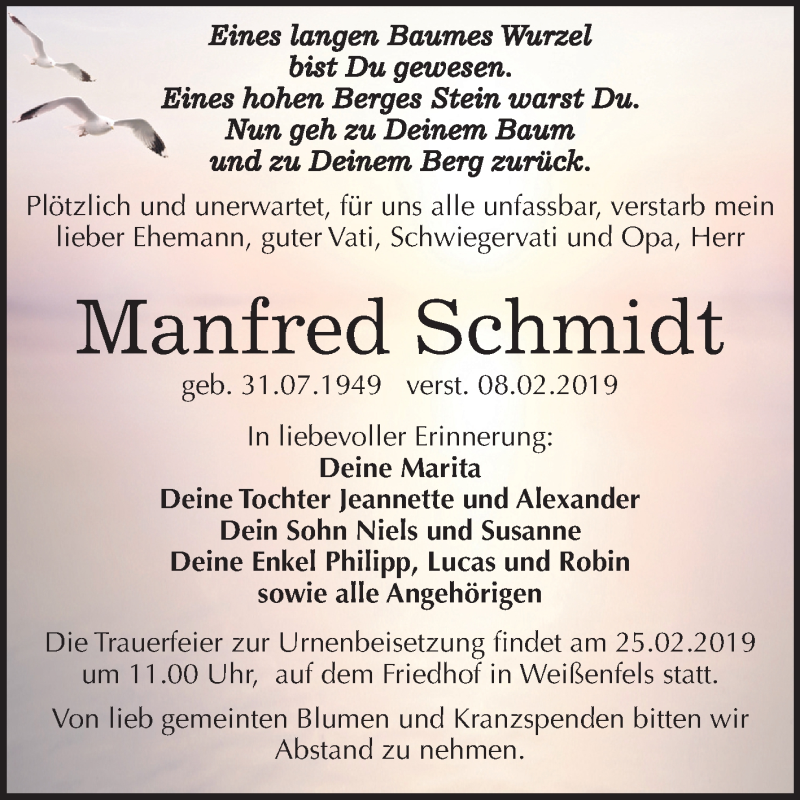 Eines langen Baumes Wurzel
bist Du gewesen.
Eines hohen Berges Stein warst Du.
Nun geh zu Deinem Baum
und zu Deinem Berg zurück.

Plötzlich und unerwartet, für uns alle unfassbar, verstarb mein lieber Ehemann, guter Vati, Schwiegervati und Opa, Herr

Manfred Schmidt

geb. 31.07.1949 verst. 08.02.2019

In liebevoller Erinnerung:
Deine Marita
Deine Tochter Jeannette und Alexander
Dein Sohn Niels und Susanne
Deine Enkel Philipp, Lucas und Robin
sowie alle Angehörigen

Die Trauerfeier zur Urnenbeisetzung findet am 25.02.2019 um 11.00 Uhr, auf dem Friedhof in Weißenfels statt.

Von lieb gemeinten Blumen und Kranzspenden bitten wir Abstand zu nehmen.